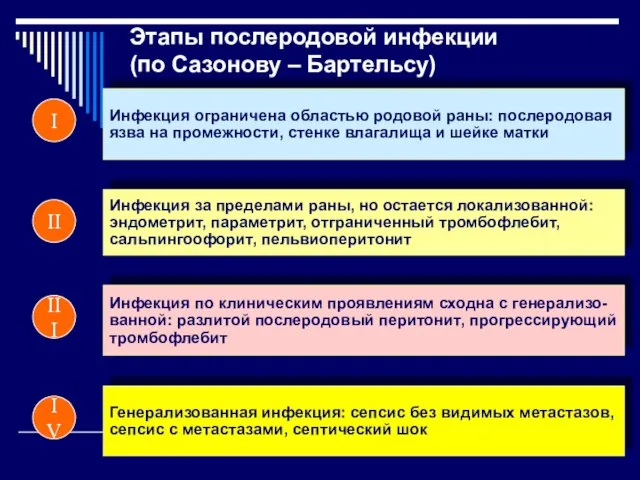 Этапы послеродовой инфекции (по Сазонову – Бартельсу)

I

Инфекция ограничена областью родовой раны: послеродовая язва на промежности, стенке влагалища и шейке матки

II

Инфекция за пределами раны, но остается локализованной: эндометрит, параметрит, отграниченный тромбофлебит, сальпингоофорит, пельвиоперитонит

III

Инфекция по клиническим проявлениям сходна с генерализованной: разлитой послеродовый перитонит, прогрессирующий тромбофлебит

IV

Генерализованная инфекция: сепсис без видимых метастазов, сепсис с метастазами, септический шок